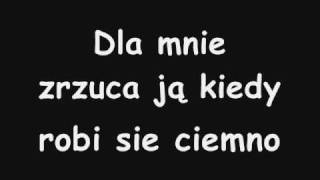 Dla mnie
zrzuca ją kiedy
robi sie ciemno